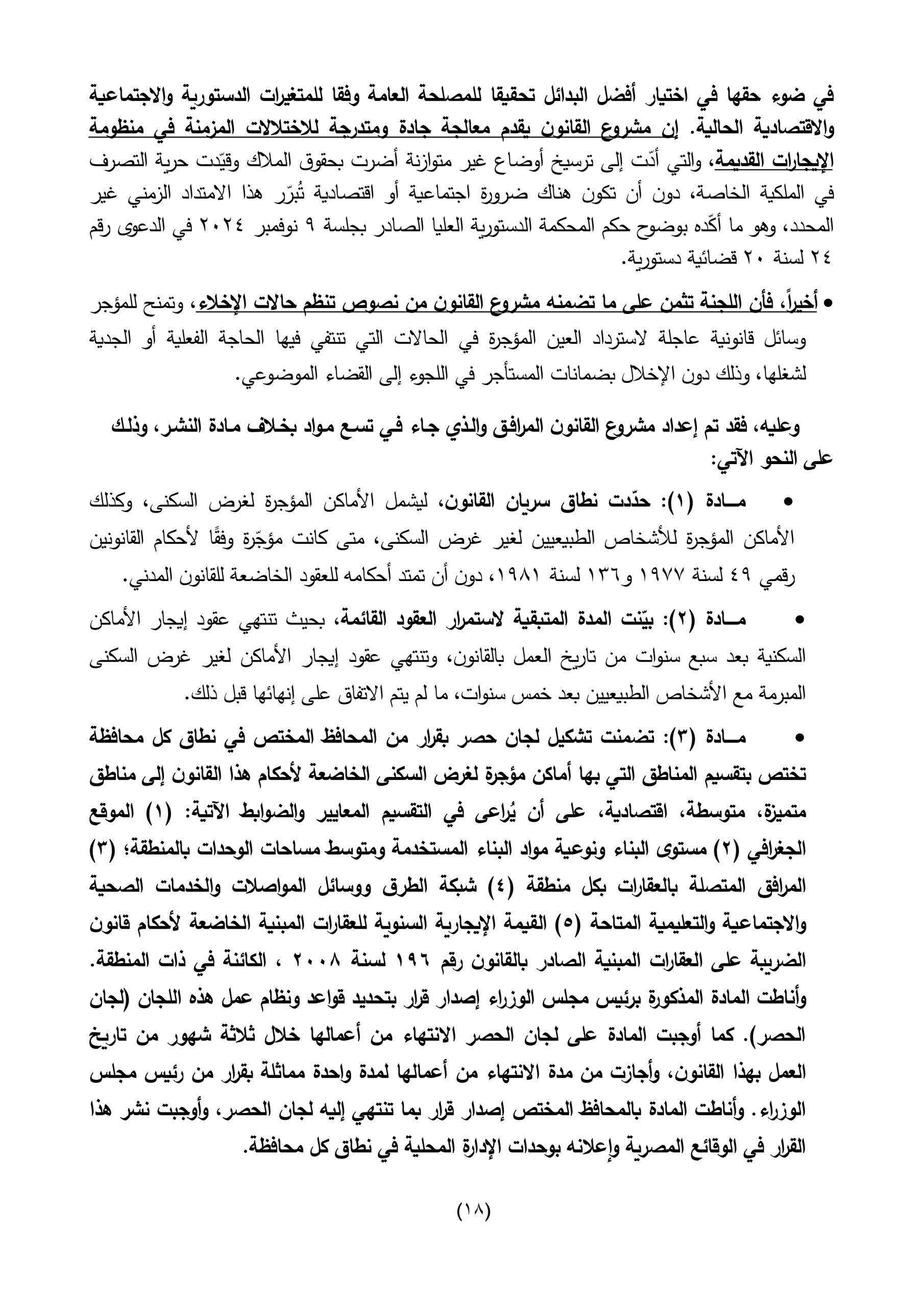 في ضوء حقها في اختيار أفضل البدائل تحقيقا للمصلحة العامة وفقا للمتغيرات الدستورية والاجتماعية والاقتصادية الحالية. إن مشروع القانون يقدم معالجة جادة ومتدرجة للاختلالات المزمنة في منظومة الإيجارات القديمة، والتي أدّت إلى ترسيخ أوضاع غير متوازنة أضرت بحقوق الملاك وقيّدت حرية التصرف في الملكية الخاصة، دون أن تكون هناك ضرورة اجتماعية أو اقتصادية تُبرّر هذا الامتداد الزمني غير المحدد، وهو ما أكّده بوضوح حكم المحكمة الدستورية العليا الصادر بجلسة ٩ نوفمبر ٢٠٢٤ في الدعوى رقم ٢٤ لسنة ٢٠ قضائية دستورية.

• أخيراً، فأن اللجنة تثمن على ما تضمنه مشروع القانون من نصوص تنظم حالات الإخلاء، وتمنح للمؤجر وسائل قانونية عاجلة لاسترداد العين المؤجرة في الحالات التي تنتفي فيها الحاجة الفعلية أو الجدية لشغلها، وذلك دون الإخلال بضمانات المستأجر في اللجوء إلى القضاء الموضوعي.

وعليه، فقد تم إعداد مشروع القانون المرافق والذي جاء في تسع مواد بخلاف مادة النشر، وذلك على النحو الآتي:

• مــادة (١): حدّدت نطاق سريان القانون، ليشمل الأماكن المؤجرة لغرض السكنى، وكذلك الأماكن المؤجرة للأشخاص الطبيعيين لغير غرض السكنى، متى كانت مؤجّرة وفقًا لأحكام القانونين رقمي ٤٩ لسنة ١٩٧٧ و١٣٦ لسنة ١٩٨١، دون أن تمتد أحكامه للعقود الخاضعة للقانون المدني.

• مــادة (٢): بيّنت المدة المتبقية لاستمرار العقود القائمة، بحيث تنتهي عقود إيجار الأماكن السكنية بعد سبع سنوات من تاريخ العمل بالقانون، وتنتهي عقود إيجار الأماكن لغير غرض السكنى المبرمة مع الأشخاص الطبيعيين بعد خمس سنوات، ما لم يتم الاتفاق على إنهائها قبل ذلك.

• مــادة (٣): تضمنت تشكيل لجان حصر بقرار من المحافظ المختص في نطاق كل محافظة تختص بتقسيم المناطق التي بها أماكن مؤجرة لغرض السكنى الخاضعة لأحكام هذا القانون إلى مناطق متميزة، متوسطة، اقتصادية، على أن يُراعى في التقسيم المعايير والضوابط الآتية: (١) الموقع الجغرافي (٢) مستوى البناء ونوعية مواد البناء المستخدمة ومتوسط مساحات الوحدات بالمنطقة؛ (٣) المرافق المتصلة بالعقارات بكل منطقة (٤) شبكة الطرق ووسائل المواصلات والخدمات الصحية والاجتماعية والتعليمية المتاحة (٥) القيمة الإيجارية السنوية للعقارات المبنية الخاضعة لأحكام قانون الضريبة على العقارات المبنية الصادر بالقانون رقم ١٩٦ لسنة ٢٠٠٨ ، الكائنة في ذات المنطقة. وأناطت المادة المذكورة برئيس مجلس الوزراء إصدار قرار بتحديد قواعد ونظام عمل هذه اللجان (لجان الحصر). كما أوجبت المادة على لجان الحصر الانتهاء من أعمالها خلال ثلاثة شهور من تاريخ العمل بهذا القانون، وأجازت من مدة الانتهاء من أعمالها لمدة واحدة مماثلة بقرار من رئيس مجلس الوزراء. وأناطت المادة بالمحافظ المختص إصدار قرار بما تنتهي إليه لجان الحصر، وأوجبت نشر هذا القرار في الوقائع المصرية وإعلانه بوحدات الإدارة المحلية في نطاق كل محافظة.

(١٨)